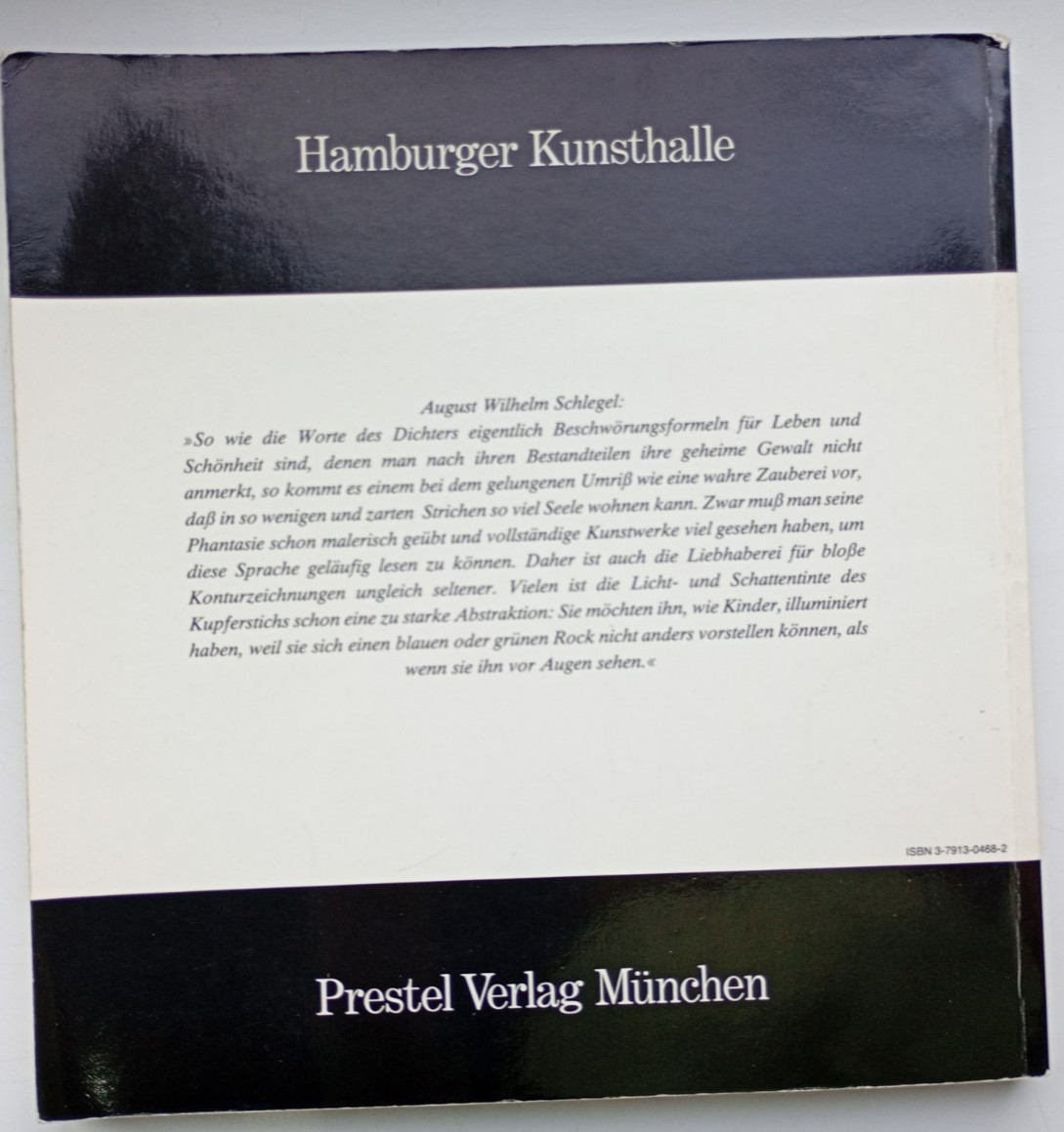 Hamburger Kunsthalle

August Wilhelm Schlegel:

»So wie die Worte des Dichters eigentlich Beschwörungsformeln für Leben und Schönheit sind, denen man nach ihren Bestandteilen ihre geheime Gewalt nicht anmerkt, so kommt es einem bei dem gelungenen Umriß wie eine wahre Zauberei vor, daß in so wenigen und zarten Strichen so viel Seele wohnen kann. Zwar muß man seine Phantasie schon malerisch geübt und vollständige Kunstwerke viel gesehen haben, um diese Sprache geläufig lesen zu können. Daher ist auch die Liebhaberei für bloße Konturzeichnungen ungleich seltener. Vielen ist die Licht- und Schattentinte des Kupferstichs schon eine zu starke Abstraktion: Sie möchten ihn, wie Kinder, illuminiert haben, weil sie sich einen blauen oder grünen Rock nicht anders vorstellen können, als wenn sie ihn vor Augen sehen.«

ISBN 3-7913-0468-2

Prestel Verlag München